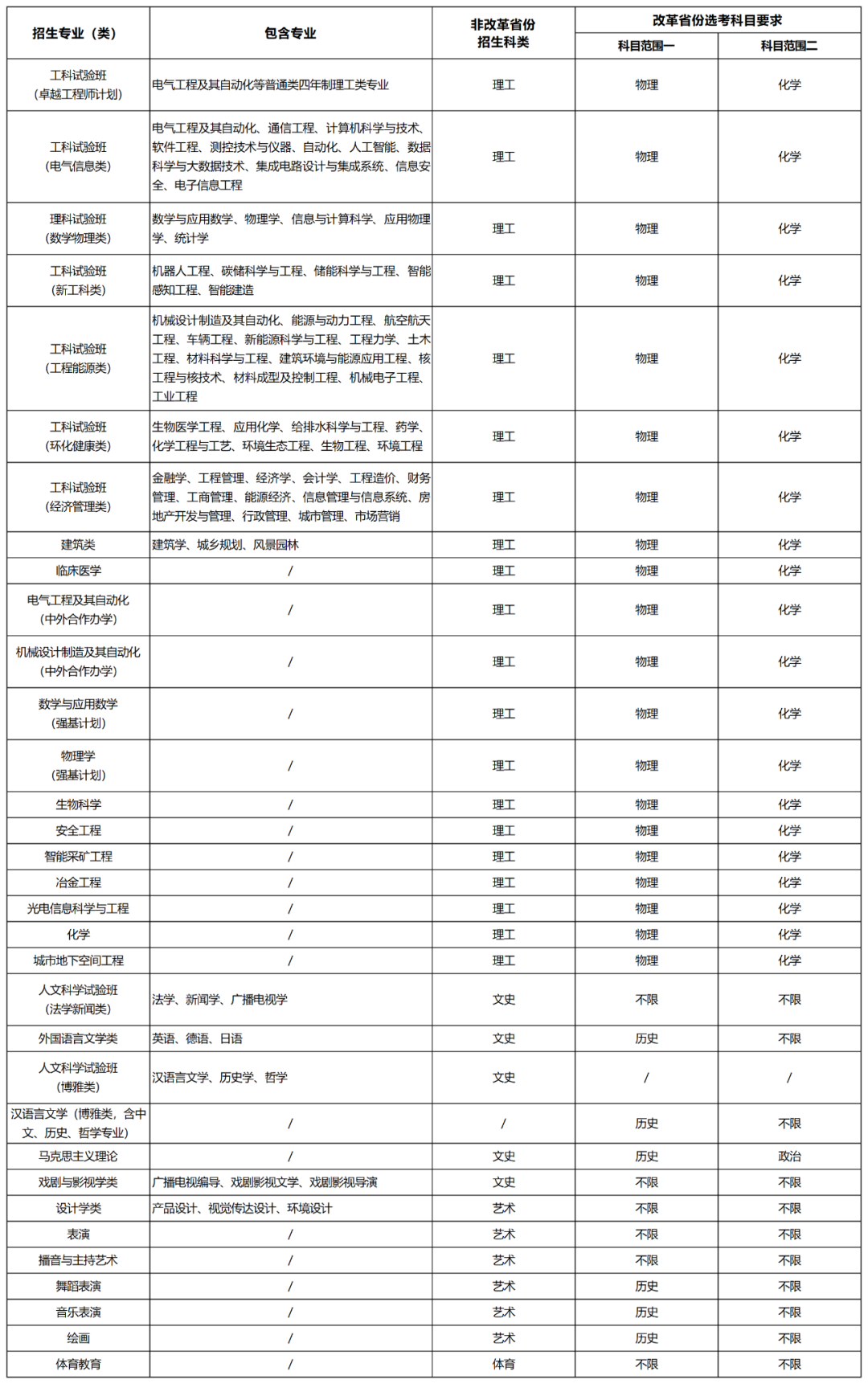 | 招生专业（类） | 包含专业 | 非改革省份招生科类 | 改革省份选考科目要求 科目范围一 | 改革省份选考科目要求 科目范围二 |
|---|---|---|---|---|
| 工科试验班（卓越工程师计划） | 电气工程及其自动化等普通类四年制理工类专业 | 理工 | 物理 | 化学 |
| 工科试验班（电气信息类） | 电气工程及其自动化、通信工程、计算机科学与技术、软件工程、测控技术与仪器、自动化、人工智能、数据科学与大数据技术、集成电路设计与集成系统、信息安全、电子信息工程 | 理工 | 物理 | 化学 |
| 理科试验班（数学物理类） | 数学与应用数学、物理学、信息与计算科学、应用物理学、统计学 | 理工 | 物理 | 化学 |
| 工科试验班（新工科类） | 机器人工程、碳储科学与工程、储能科学与工程、智能感知工程、智能建造 | 理工 | 物理 | 化学 |
| 工科试验班（工程能源类） | 机械设计制造及其自动化、能源与动力工程、航空航天工程、车辆工程、新能源科学与工程、工程力学、土木工程、材料科学与工程、建筑环境与能源应用工程、核工程与核技术、材料成型及控制工程、机械电子工程、工业工程 | 理工 | 物理 | 化学 |
| 工科试验班（环化健康类） | 生物医学工程、应用化学、给排水科学与工程、药学、化学工程与工艺、环境生态工程、生物工程、环境工程 | 理工 | 物理 | 化学 |
| 工科试验班（经济管理类） | 金融学、工程管理、经济学、会计学、工程造价、财务管理、工商管理、能源经济、信息管理与信息系统、房地产开发与管理、行政管理、城市管理、市场营销 | 理工 | 物理 | 化学 |
| 建筑类 | 建筑学、城乡规划、风景园林 | 理工 | 物理 | 化学 |
| 临床医学 | / | 理工 | 物理 | 化学 |
| 电气工程及其自动化（中外合作办学） | / | 理工 | 物理 | 化学 |
| 机械设计制造及其自动化（中外合作办学） | / | 理工 | 物理 | 化学 |
| 数学与应用数学（强基计划） | / | 理工 | 物理 | 化学 |
| 物理学（强基计划） | / | 理工 | 物理 | 化学 |
| 生物科学 | / | 理工 | 物理 | 化学 |
| 安全工程 | / | 理工 | 物理 | 化学 |
| 智能采矿工程 | / | 理工 | 物理 | 化学 |
| 冶金工程 | / | 理工 | 物理 | 化学 |
| 光电信息科学与工程 | / | 理工 | 物理 | 化学 |
| 化学 | / | 理工 | 物理 | 化学 |
| 城市地下空间工程 | / | 理工 | 物理 | 化学 |
| 人文科学试验班（法学新闻类） | 法学、新闻学、广播电视学 | 文史 | 不限 | 不限 |
| 外国语言文学类 | 英语、德语、日语 | 文史 | 历史 | 不限 |
| 人文科学试验班（博雅类） | 汉语言文学、历史学、哲学 | 文史 | / | / |
| 汉语言文学（博雅类，含中文、历史、哲学专业） | / | / | 历史 | 不限 |
| 马克思主义理论 | / | 文史 | 历史 | 政治 |
| 戏剧与影视学类 | 广播电视编导、戏剧影视文学、戏剧影视导演 | 文史 | 不限 | 不限 |
| 设计学类 | 产品设计、视觉传达设计、环境设计 | 艺术 | 不限 | 不限 |
| 表演 | / | 艺术 | 不限 | 不限 |
| 播音与主持艺术 | / | 艺术 | 不限 | 不限 |
| 舞蹈表演 | / | 艺术 | 历史 | 不限 |
| 音乐表演 | / | 艺术 | 历史 | 不限 |
| 绘画 | / | 艺术 | 历史 | 不限 |
| 体育教育 | / | 体育 | 不限 | 不限 |